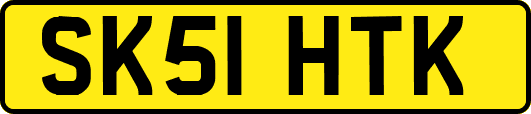 SK51 HTK